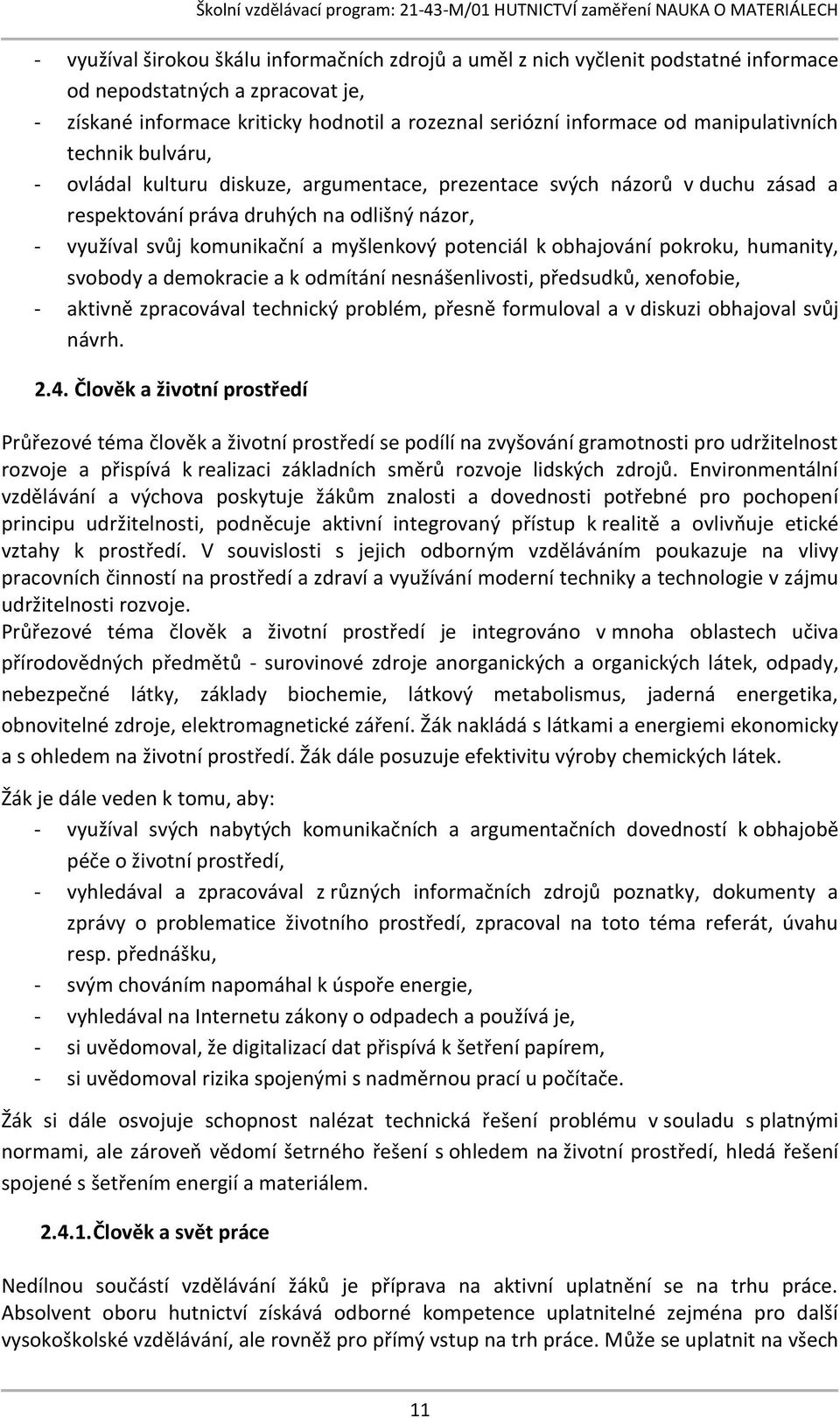 Školní vzdělávací program: 21-43-M/01 HUTNICTVÍ zaměření NAUKA O MATERIÁLECH

- využíval širokou škálu informačních zdrojů a uměl z nich vyčlenit podstatné informace od nepodstatných a zpracovat je,
- získané informace kriticky hodnotil a rozeznal seriózní informace od manipulativních technik bulváru,
- ovládal kulturu diskuze, argumentace, prezentace svých názorů v duchu zásad a respektování práva druhých na odlišný názor,
- využíval svůj komunikační a myšlenkový potenciál k obhajování pokroku, humanity, svobody a demokracie a k odmítání nesnášenlivosti, předsudků, xenofobie,
- aktivně zpracovával technický problém, přesně formuloval a v diskuzi obhajoval svůj návrh.

2.4. Člověk a životní prostředí

Průřezové téma člověk a životní prostředí se podílí na zvyšování gramotnosti pro udržitelnost rozvoje a přispívá k realizaci základních směrů rozvoje lidských zdrojů. Environmentální vzdělávání a výchova poskytuje žákům znalosti a dovednosti potřebné pro pochopení principu udržitelnosti, podněcuje aktivní integrovaný přístup k realitě a ovlivňuje etické vztahy k prostředí. V souvislosti s jejich odborným vzděláváním poukazuje na vlivy pracovních činností na prostředí a zdraví a využívání moderní techniky a technologie v zájmu udržitelnosti rozvoje.
Průřezové téma člověk a životní prostředí je integrováno v mnoha oblastech učiva přírodovědných předmětů - surovinové zdroje anorganických a organických látek, odpady, nebezpečné látky, základy biochemie, látkový metabolismus, jaderná energetika, obnovitelné zdroje, elektromagnetické záření. Žák nakládá s látkami a energiemi ekonomicky a s ohledem na životní prostředí. Žák dále posuzuje efektivitu výroby chemických látek.

Žák je dále veden k tomu, aby:
- využíval svých nabytých komunikačních a argumentačních dovedností k obhajobě péče o životní prostředí,
- vyhledával a zpracovával z různých informačních zdrojů poznatky, dokumenty a zprávy o problematice životního prostředí, zpracoval na toto téma referát, úvahu resp. přednášku,
- svým chováním napomáhal k úspoře energie,
- vyhledával na Internetu zákony o odpadech a používá je,
- si uvědomoval, že digitalizací dat přispívá k šetření papírem,
- si uvědomoval rizika spojenými s nadměrnou prací u počítače.

Žák si dále osvojuje schopnost nalézat technická řešení problému v souladu s platnými normami, ale zároveň vědomí šetrného řešení s ohledem na životní prostředí, hledá řešení spojené s šetřením energií a materiálem.

2.4.1. Člověk a svět práce

Nedílnou součástí vzdělávání žáků je příprava na aktivní uplatnění se na trhu práce. Absolvent oboru hutnictví získává odborné kompetence uplatnitelné zejména pro další vysokoškolské vzdělávání, ale rovněž pro přímý vstup na trh práce. Může se uplatnit na všech

11